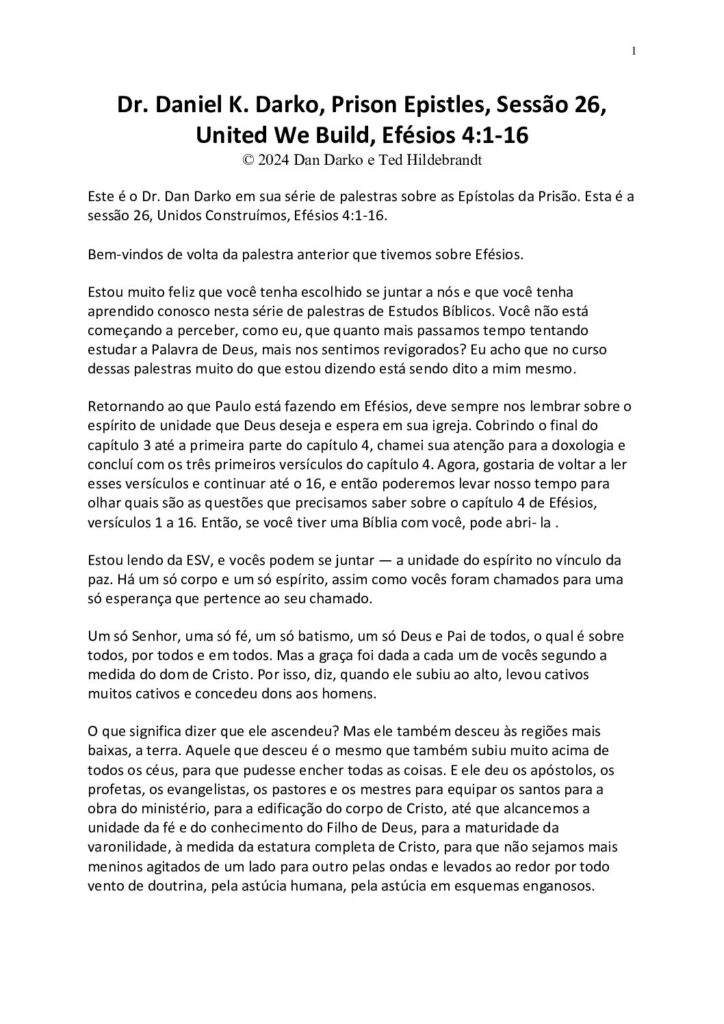 1

Dr. Daniel K. Darko, Prison Epistles, Sessão 26, United We Build, Efésios 4:1-16
© 2024 Dan Darko e Ted Hildebrandt

Este é o Dr. Dan Darko em sua série de palestras sobre as Epístolas da Prisão. Esta é a sessão 26, Unidos Construímos, Efésios 4:1-16.

Bem-vindos de volta da palestra anterior que tivemos sobre Efésios.

Estou muito feliz que você tenha escolhido se juntar a nós e que você tenha aprendido conosco nesta série de palestras de Estudos Bíblicos. Você não está começando a perceber, como eu, que quanto mais passamos tempo tentando estudar a Palavra de Deus, mais nos sentimos revigorados? Eu acho que no curso dessas palestras muito do que estou dizendo está sendo dito a mim mesmo.

Retornando ao que Paulo está fazendo em Efésios, deve sempre nos lembrar sobre o espírito de unidade que Deus deseja e espera em sua igreja. Cobrindo o final do capítulo 3 até a primeira parte do capítulo 4, chamei sua atenção para a doxologia e concluí com os três primeiros versículos do capítulo 4. Agora, gostaria de voltar a ler esses versículos e continuar até o 16, e então poderemos levar nosso tempo para olhar quais são as questões que precisamos saber sobre o capítulo 4 de Efésios, versículos 1 a 16. Então, se você tiver uma Bíblia com você, pode abri- la .

Estou lendo da ESV, e vocês podem se juntar — a unidade do espírito no vínculo da paz. Há um só corpo e um só espírito, assim como vocês foram chamados para uma só esperança que pertence ao seu chamado.

Um só Senhor, uma só fé, um só batismo, um só Deus e Pai de todos, o qual é sobre todos, por todos e em todos. Mas a graça foi dada a cada um de vocês segundo a medida do dom de Cristo. Por isso, diz, quando ele subiu ao alto, levou cativos muitos cativos e concedeu dons aos homens.

O que significa dizer que ele ascendeu? Mas ele também desceu às regiões mais baixas, a terra. Aquele que desceu é o mesmo que também subiu muito acima de todos os céus, para que pudesse encher todas as coisas. E ele deu os apóstolos, os profetas, os evangelistas, os pastores e os mestres para equipar os santos para a obra do ministério, para a edificação do corpo de Cristo, até que alcancemos a unidade da fé e do conhecimento do Filho de Deus, para a maturidade da varonilidade, à medida da estatura completa de Cristo, para que não sejamos mais meninos agitados de um lado para outro pelas ondas e levados ao redor por todo vento de doutrina, pela astúcia humana, pela astúcia em esquemas enganosos.